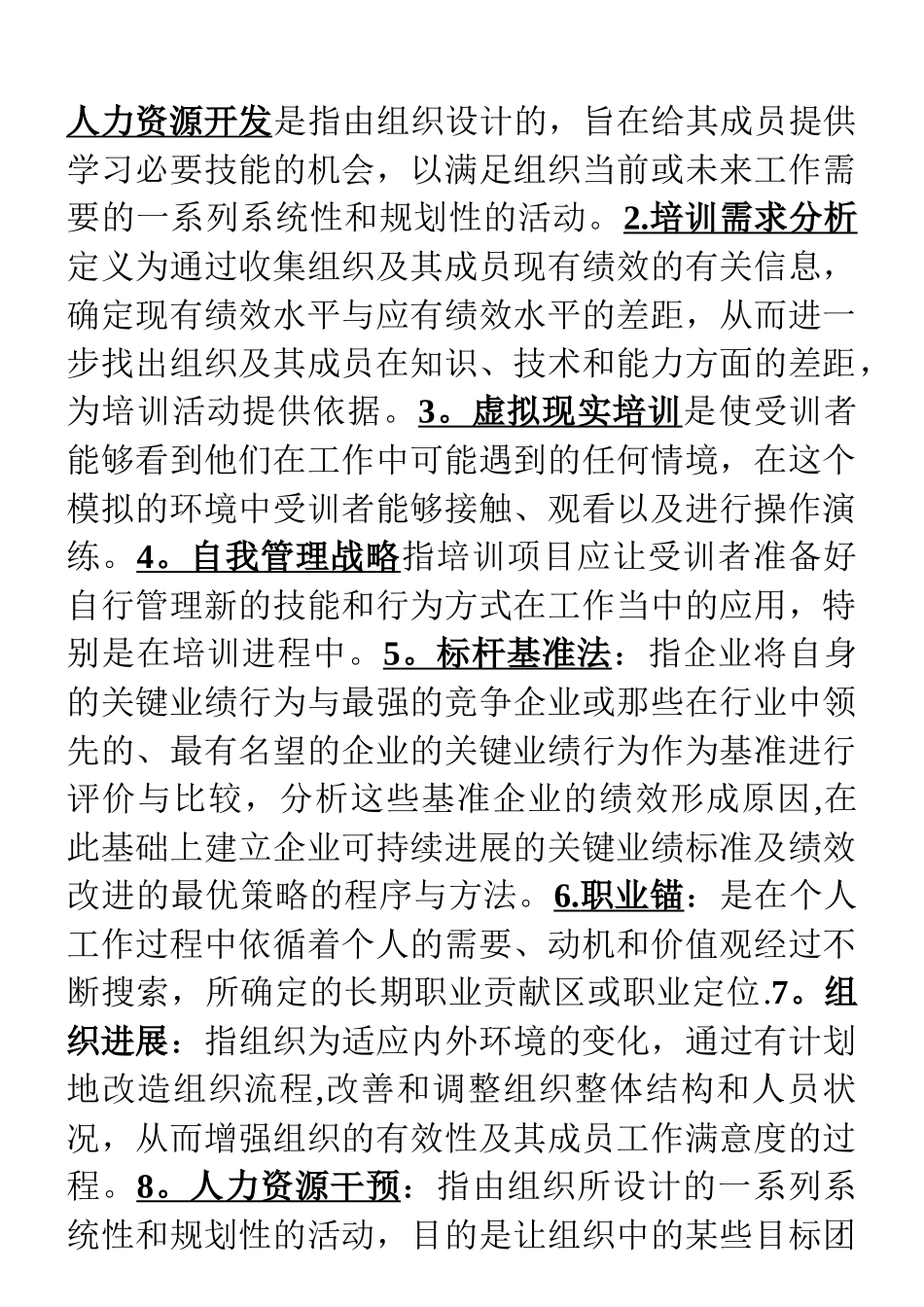 人力资源开发是指由组织设计的，旨在给其成员提供学习必要技能的机会，以满足组织当前或未来工作需要的一系列系统性和规划性的活动。2.培训需求分析定义为通过收集组织及其成员现有绩效的有关信息，确定现有绩效水平与应有绩效水平的差距，从而进一步找出组织及其成员在知识、技术和能力方面的差距，为培训活动提供依据。3。虚拟现实培训是使受训者能够看到他们在工作中可能遇到的任何情境，在这个模拟的环境中受训者能够接触、观看以及进行操作演练。4。自我管理战略指培训项目应让受训者准备好自行管理新的技能和行为方式在工作当中的应用，特别是在培训进程中。5。标杆基准法：指企业将自身的关键业绩行为与最强的竞争企业或那些在行业中领先的、最有名望的企业的关键业绩行为作为基准进行评价与比较，分析这些基准企业的绩效形成原因,在此基础上建立企业可持续进展的关键业绩标准及绩效改进的最优策略的程序与方法。6.职业锚：是在个人工作过程中依循着个人的需要、动机和价值观经过不断搜索，所确定的长期职业贡献区或职业定位.7。组织进展：指组织为适应内外环境的变化，通过有计划地改造组织流程,改善和调整组织整体结构和人员状况，从而增强组织的有效性及其成员工作满意度的过程。8。人力资源干预：指由组织所设计的一系列系统性和规划性的活动，目的是让组织中的某些目标团